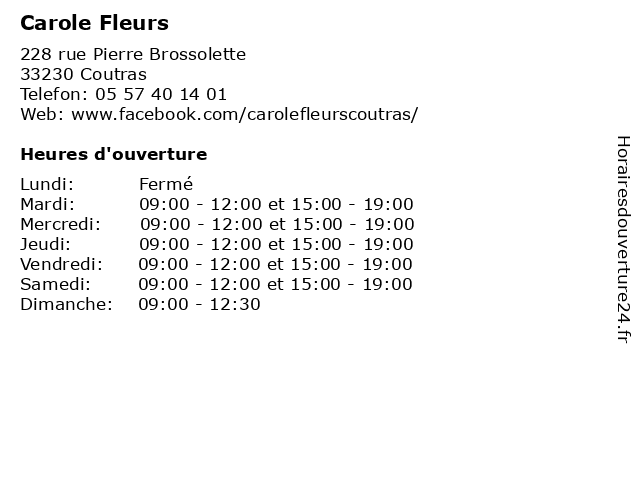 Carole Fleurs

228 rue Pierre Brossolette
33230 Coutras
Telefon: 05 57 40 14 01
Web: www.facebook.com/carolefleurscoutras/

Heures d'ouverture

| | |
|---|---|
| Lundi: | Fermé |
| Mardi: | 09:00 - 12:00 et 15:00 - 19:00 |
| Mercredi: | 09:00 - 12:00 et 15:00 - 19:00 |
| Jeudi: | 09:00 - 12:00 et 15:00 - 19:00 |
| Vendredi: | 09:00 - 12:00 et 15:00 - 19:00 |
| Samedi: | 09:00 - 12:00 et 15:00 - 19:00 |
| Dimanche: | 09:00 - 12:30 |

Horairesdouverture24.fr